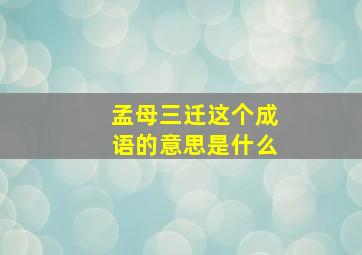 孟母三迁这个成语的意思是什么